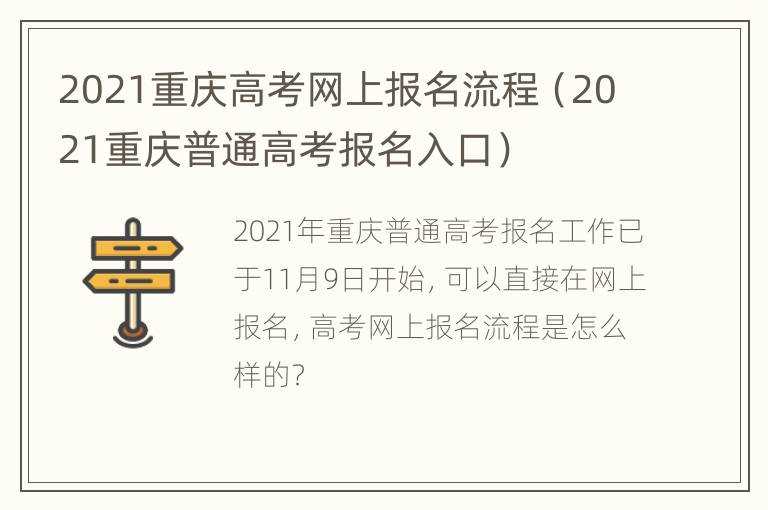 2021重庆高考网上报名流程（2021重庆普通高考报名入口）

2021年重庆普通高考报名工作已于11月9日开始，可以直接在网上报名，高考网上报名流程是怎么样的？